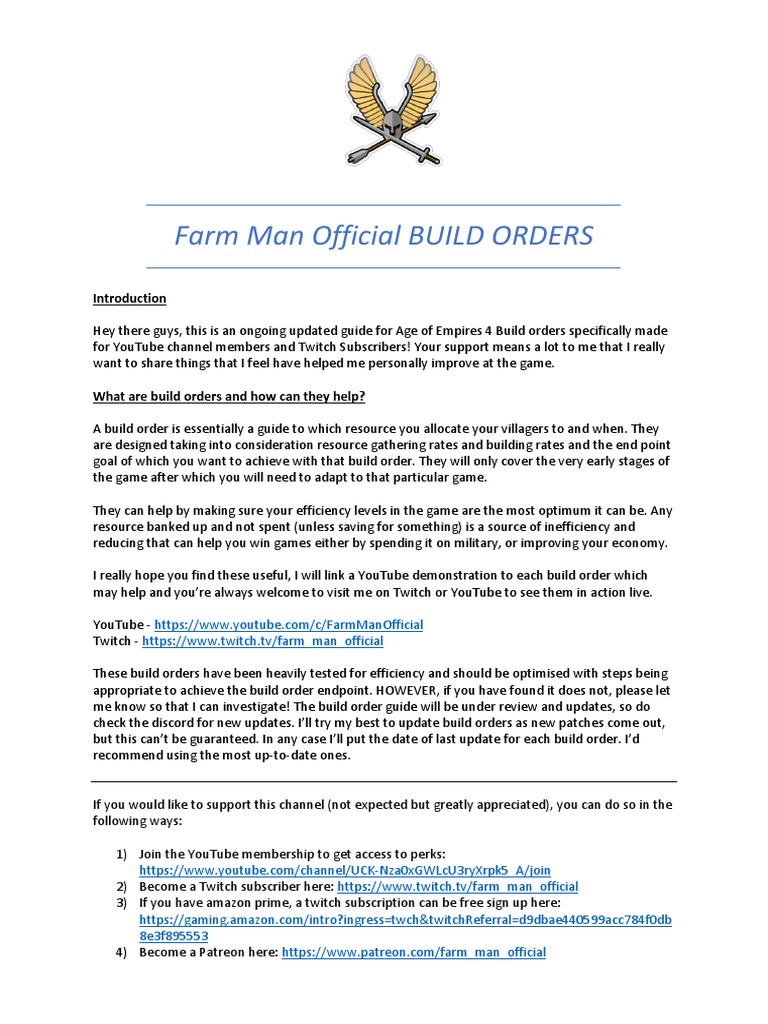 Farm Man Official BUILD ORDERS

Introduction

Hey there guys, this is an ongoing updated guide for Age of Empires 4 Build orders specifically made for YouTube channel members and Twitch Subscribers! Your support means a lot to me that I really want to share things that I feel have helped me personally improve at the game.

What are build orders and how can they help?

A build order is essentially a guide to which resource you allocate your villagers to and when. They are designed taking into consideration resource gathering rates and building rates and the end point goal of which you want to achieve with that build order. They will only cover the very early stages of the game after which you will need to adapt to that particular game.

They can help by making sure your efficiency levels in the game are the most optimum it can be. Any resource banked up and not spent (unless saving for something) is a source of inefficiency and reducing that can help you win games either by spending it on military, or improving your economy.

I really hope you find these useful, I will link a YouTube demonstration to each build order which may help and you're always welcome to visit me on Twitch or YouTube to see them in action live.

YouTube - https://www.youtube.com/c/FarmManOfficial
Twitch - https://www.twitch.tv/farm_man_official

These build orders have been heavily tested for efficiency and should be optimised with steps being appropriate to achieve the build order endpoint. HOWEVER, if you have found it does not, please let me know so that I can investigate! The build order guide will be under review and updates, so do check the discord for new updates. I'll try my best to update build orders as new patches come out, but this can't be guaranteed. In any case I'll put the date of last update for each build order. I'd recommend using the most up-to-date ones.

If you would like to support this channel (not expected but greatly appreciated), you can do so in the following ways:

1) Join the YouTube membership to get access to perks: https://www.youtube.com/channel/UCK-Nza0xGWLcU3ryXrpk5_A/join
2) Become a Twitch subscriber here: https://www.twitch.tv/farm_man_official
3) If you have amazon prime, a twitch subscription can be free sign up here: https://gaming.amazon.com/intro?ingress=twch&twitchReferral=d9dbae440599acc784f0db8e3f895553
4) Become a Patreon here: https://www.patreon.com/farm_man_official